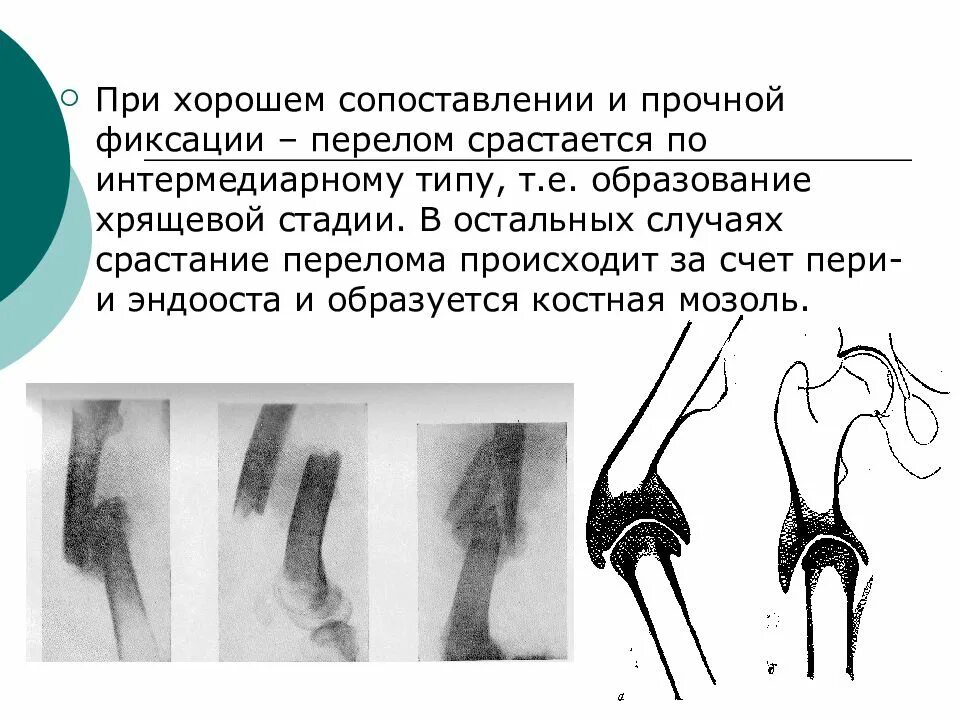 При хорошем сопоставлении и прочной фиксации – перелом срастается по интермедиарному типу, т.е. образование хрящевой стадии. В остальных случаях срастание перелома происходит за счет пери- и эндооста и образуется костная мозоль.

а

б